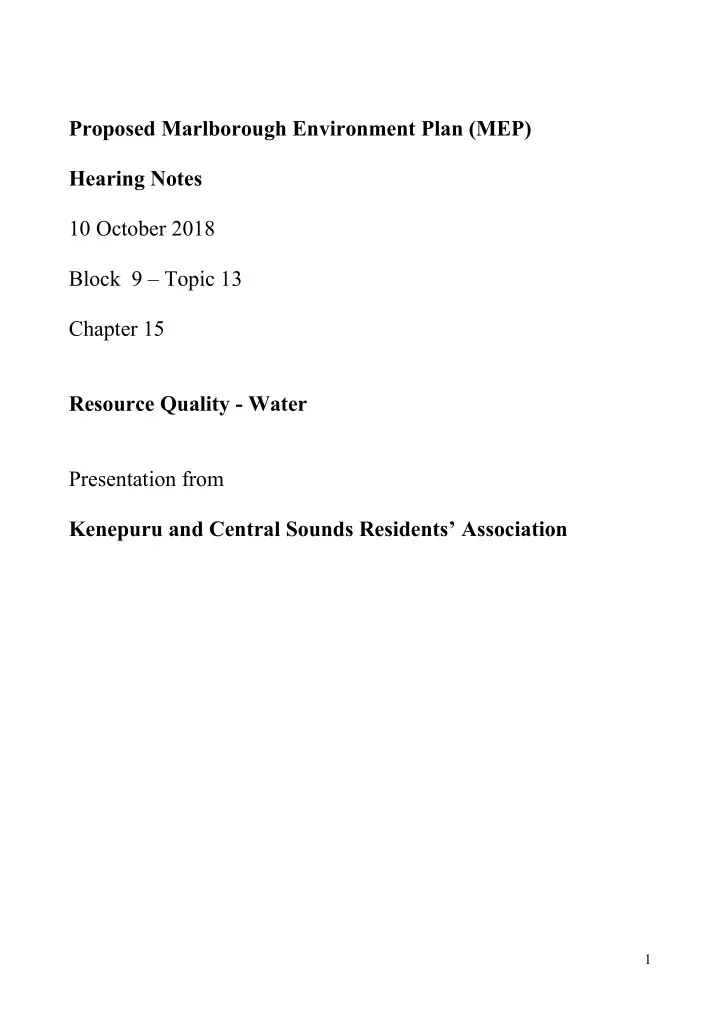 Proposed Marlborough Environment Plan (MEP)

Hearing Notes

10 October 2018

Block 9 – Topic 13

Chapter 15

Resource Quality - Water

Presentation from

Kenepuru and Central Sounds Residents' Association

1